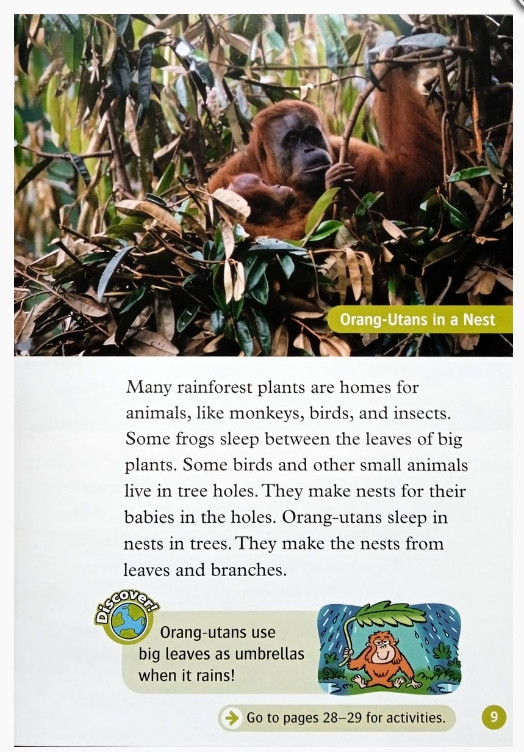 Orang-Utans in a Nest

Many rainforest plants are homes for animals, like monkeys, birds, and insects. Some frogs sleep between the leaves of big plants. Some birds and other small animals live in tree holes. They make nests for their babies in the holes. Orang-utans sleep in nests in trees. They make the nests from leaves and branches.

Discover!

Orang-utans use big leaves as umbrellas when it rains!

Go to pages 28–29 for activities.

9